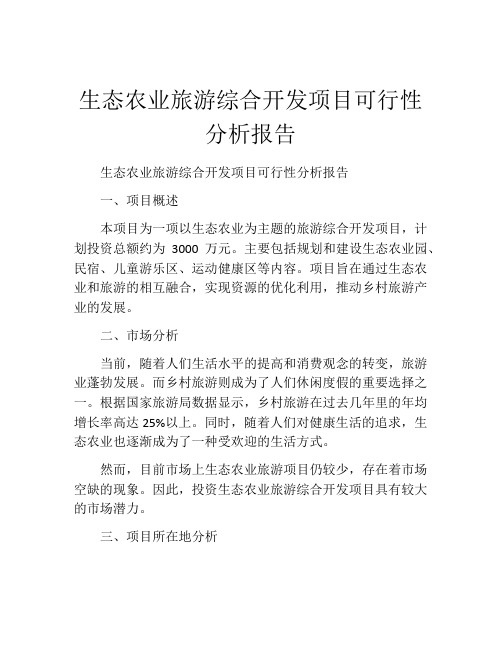 生态农业旅游综合开发项目可行性分析报告

生态农业旅游综合开发项目可行性分析报告

一、项目概述

本项目为一项以生态农业为主题的旅游综合开发项目，计划投资总额约为 3000 万元。主要包括规划和建设生态农业园、民宿、儿童游乐区、运动健康区等内容。项目旨在通过生态农业和旅游的相互融合，实现资源的优化利用，推动乡村旅游产业的发展。

二、市场分析

当前，随着人们生活水平的提高和消费观念的转变，旅游业蓬勃发展。而乡村旅游则成为了人们休闲度假的重要选择之一。根据国家旅游局数据显示，乡村旅游在过去几年里的年均增长率高达 25%以上。同时，随着人们对健康生活的追求，生态农业也逐渐成为了一种受欢迎的生活方式。

然而，目前市场上生态农业旅游项目仍较少，存在着市场空缺的现象。因此，投资生态农业旅游综合开发项目具有较大的市场潜力。

三、项目所在地分析